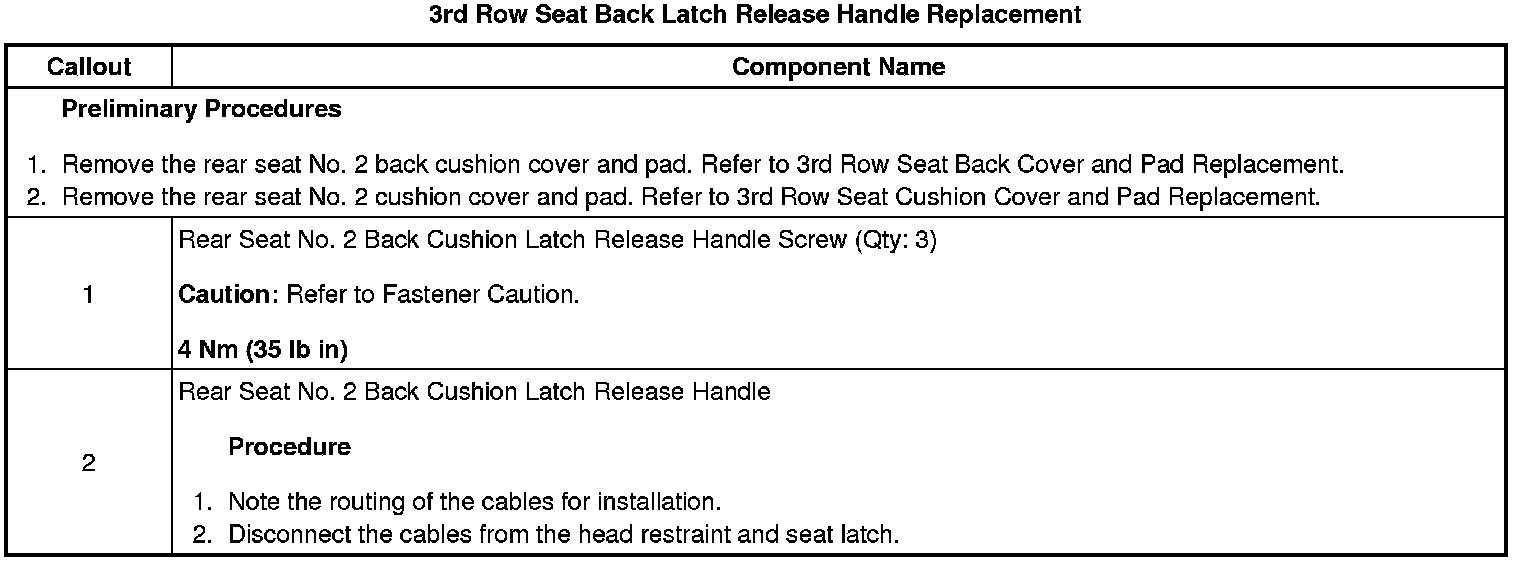 3rd Row Seat Back Latch Release Handle Replacement

| Callout | Component Name |
|---|---|
| Preliminary Procedures 1. Remove the rear seat No. 2 back cushion cover and pad. Refer to 3rd Row Seat Back Cover and Pad Replacement. 2. Remove the rear seat No. 2 cushion cover and pad. Refer to 3rd Row Seat Cushion Cover and Pad Replacement. | |
| 1 | Rear Seat No. 2 Back Cushion Latch Release Handle Screw (Qty: 3) Caution: Refer to Fastener Caution. 4 Nm (35 lb in) |
| 2 | Rear Seat No. 2 Back Cushion Latch Release Handle Procedure 1. Note the routing of the cables for installation. 2. Disconnect the cables from the head restraint and seat latch. |